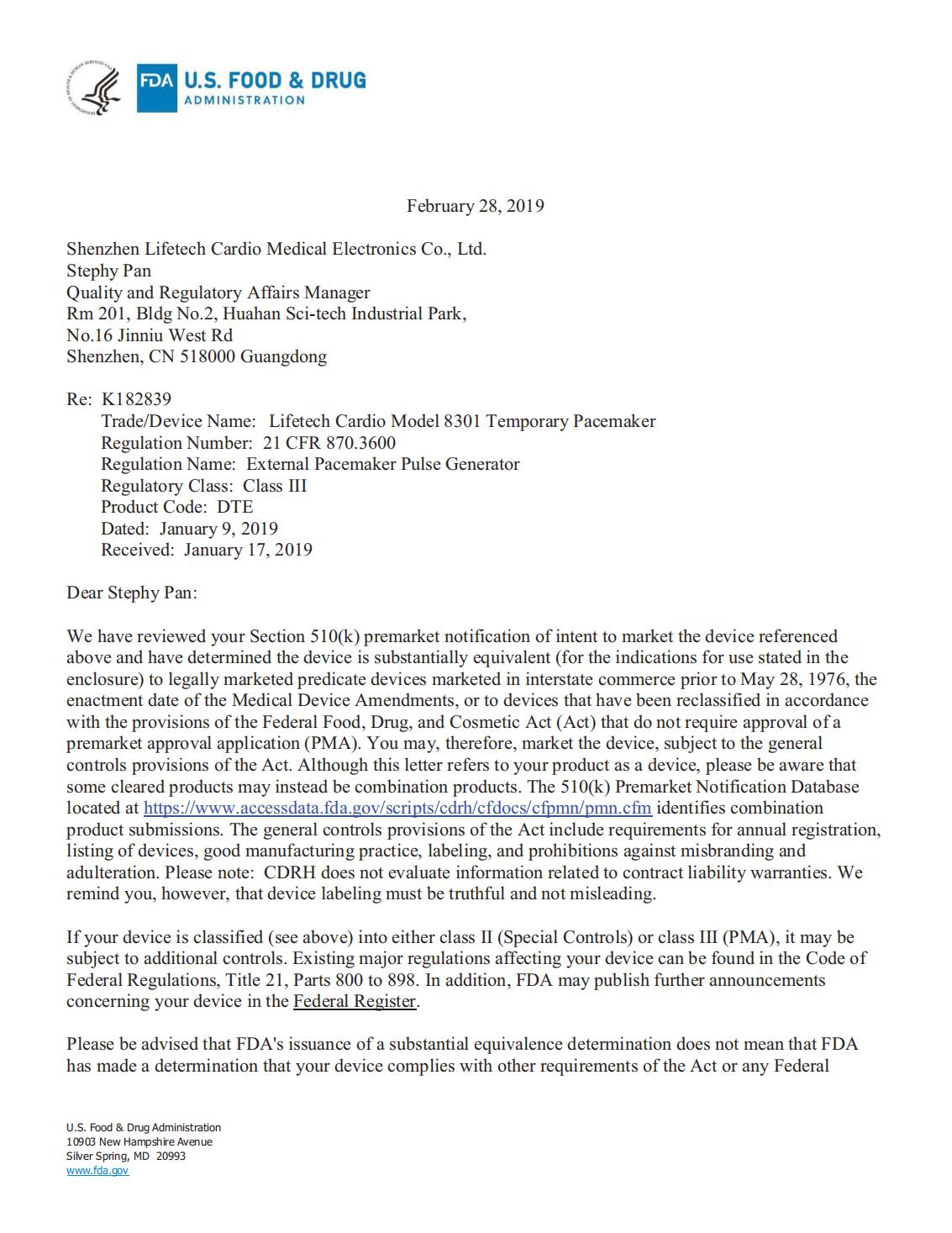 FDA U.S. FOOD & DRUG ADMINISTRATION

February 28, 2019

Shenzhen Lifetech Cardio Medical Electronics Co., Ltd.
Stephy Pan
Quality and Regulatory Affairs Manager
Rm 201, Bldg No.2, Huahan Sci-tech Industrial Park,
No.16 Jinniu West Rd
Shenzhen, CN 518000 Guangdong

Re: K182839
Trade/Device Name: Lifetech Cardio Model 8301 Temporary Pacemaker
Regulation Number: 21 CFR 870.3600
Regulation Name: External Pacemaker Pulse Generator
Regulatory Class: Class III
Product Code: DTE
Dated: January 9, 2019
Received: January 17, 2019

Dear Stephy Pan:

We have reviewed your Section 510(k) premarket notification of intent to market the device referenced above and have determined the device is substantially equivalent (for the indications for use stated in the enclosure) to legally marketed predicate devices marketed in interstate commerce prior to May 28, 1976, the enactment date of the Medical Device Amendments, or to devices that have been reclassified in accordance with the provisions of the Federal Food, Drug, and Cosmetic Act (Act) that do not require approval of a premarket approval application (PMA). You may, therefore, market the device, subject to the general controls provisions of the Act. Although this letter refers to your product as a device, please be aware that some cleared products may instead be combination products. The 510(k) Premarket Notification Database located at https://www.accessdata.fda.gov/scripts/cdrh/cfdocs/cfpmn/pmn.cfm identifies combination product submissions. The general controls provisions of the Act include requirements for annual registration, listing of devices, good manufacturing practice, labeling, and prohibitions against misbranding and adulteration. Please note: CDRH does not evaluate information related to contract liability warranties. We remind you, however, that device labeling must be truthful and not misleading.

If your device is classified (see above) into either class II (Special Controls) or class III (PMA), it may be subject to additional controls. Existing major regulations affecting your device can be found in the Code of Federal Regulations, Title 21, Parts 800 to 898. In addition, FDA may publish further announcements concerning your device in the Federal Register.

Please be advised that FDA's issuance of a substantial equivalence determination does not mean that FDA has made a determination that your device complies with other requirements of the Act or any Federal

U.S. Food & Drug Administration
10903 New Hampshire Avenue
Silver Spring, MD 20993
www.fda.gov